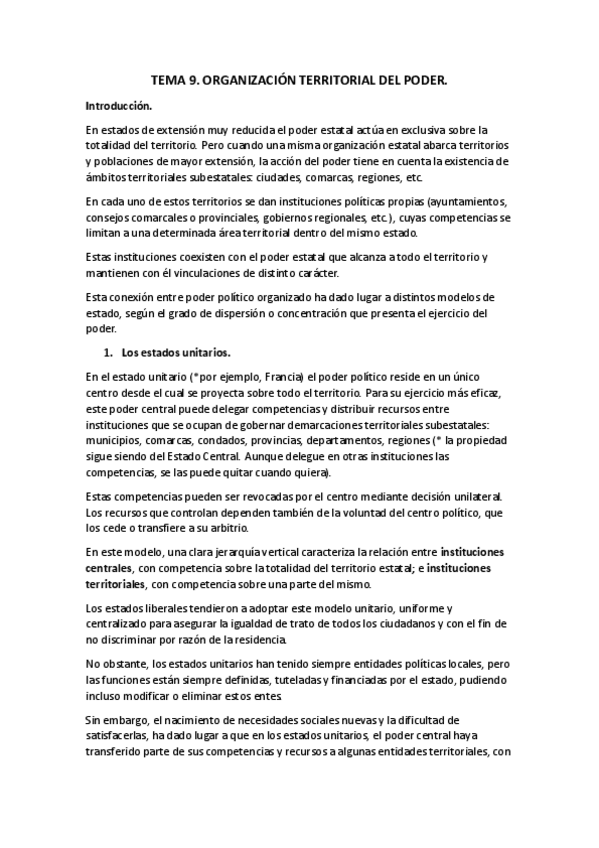 TEMA 9. ORGANIZACIÓN TERRITORIAL DEL PODER.

Introducción.

En estados de extensión muy reducida el poder estatal actúa en exclusiva sobre la totalidad del territorio. Pero cuando una misma organización estatal abarca territorios y poblaciones de mayor extensión, la acción del poder tiene en cuenta la existencia de ámbitos territoriales subestatales: ciudades, comarcas, regiones, etc.

En cada uno de estos territorios se dan instituciones políticas propias (ayuntamientos, consejos comarcales o provinciales, gobiernos regionales, etc.), cuyas competencias se limitan a una determinada área territorial dentro del mismo estado.

Estas instituciones coexisten con el poder estatal que alcanza a todo el territorio y mantienen con él vinculaciones de distinto carácter.

Esta conexión entre poder político organizado ha dado lugar a distintos modelos de estado, según el grado de dispersión o concentración que presenta el ejercicio del poder.

1. Los estados unitarios.

En el estado unitario (*por ejemplo, Francia) el poder político reside en un único centro desde el cual se proyecta sobre todo el territorio. Para su ejercicio más eficaz, este poder central puede delegar competencias y distribuir recursos entre instituciones que se ocupan de gobernar demarcaciones territoriales subestatales: municipios, comarcas, condados, provincias, departamentos, regiones (* la propiedad sigue siendo del Estado Central. Aunque delegue en otras instituciones las competencias, se las puede quitar cuando quiera).

Estas competencias pueden ser revocadas por el centro mediante decisión unilateral. Los recursos que controlan dependen también de la voluntad del centro político, que los cede o transfiere a su arbitrio.

En este modelo, una clara jerarquía vertical caracteriza la relación entre instituciones centrales, con competencia sobre la totalidad del territorio estatal; e instituciones territoriales, con competencia sobre una parte del mismo.

Los estados liberales tendieron a adoptar este modelo unitario, uniforme y centralizado para asegurar la igualdad de trato de todos los ciudadanos y con el fin de no discriminar por razón de la residencia.

No obstante, los estados unitarios han tenido siempre entidades políticas locales, pero las funciones están siempre definidas, tuteladas y financiadas por el estado, pudiendo incluso modificar o eliminar estos entes.

Sin embargo, el nacimiento de necesidades sociales nuevas y la dificultad de satisfacerlas, ha dado lugar a que en los estados unitarios, el poder central haya transferido parte de sus competencias y recursos a algunas entidades territoriales, con